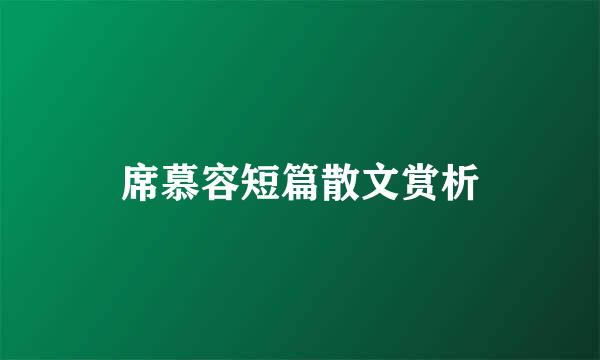 席慕容短篇散文赏析